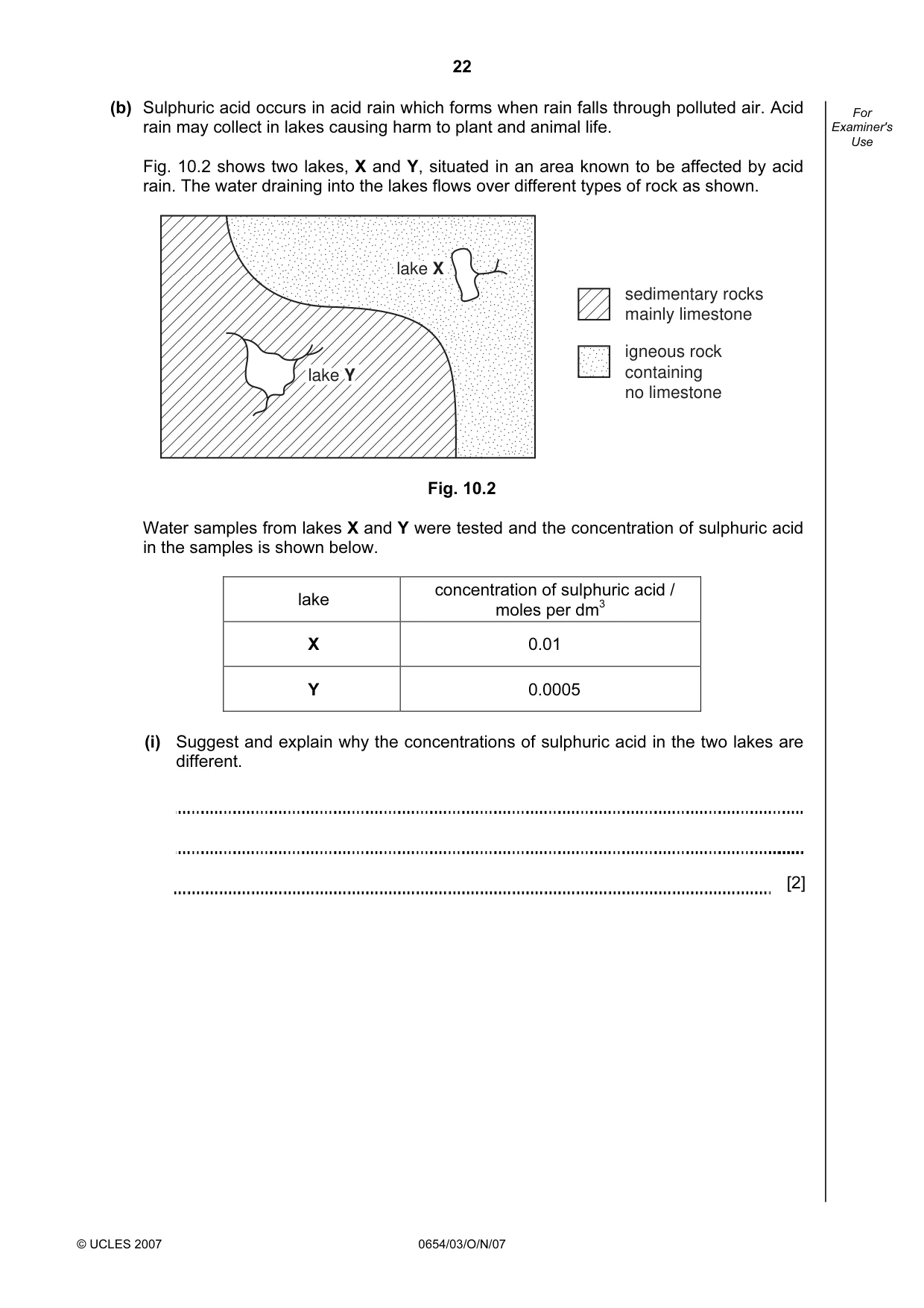 22

For Examiner's Use

(b) Sulphuric acid occurs in acid rain which forms when rain falls through polluted air. Acid rain may collect in lakes causing harm to plant and animal life.

Fig. 10.2 shows two lakes, X and Y, situated in an area known to be affected by acid rain. The water draining into the lakes flows over different types of rock as shown.

lake X

lake Y

sedimentary rocks
mainly limestone

igneous rock
containing
no limestone

Fig. 10.2

Water samples from lakes X and Y were tested and the concentration of sulphuric acid in the samples is shown below.

| lake | concentration of sulphuric acid / moles per $dm^3$ |
|---|---|
| X | 0.01 |
| Y | 0.0005 |

(i) Suggest and explain why the concentrations of sulphuric acid in the two lakes are different.

____

____

____ [2]

© UCLES 2007 0654/03/O/N/07